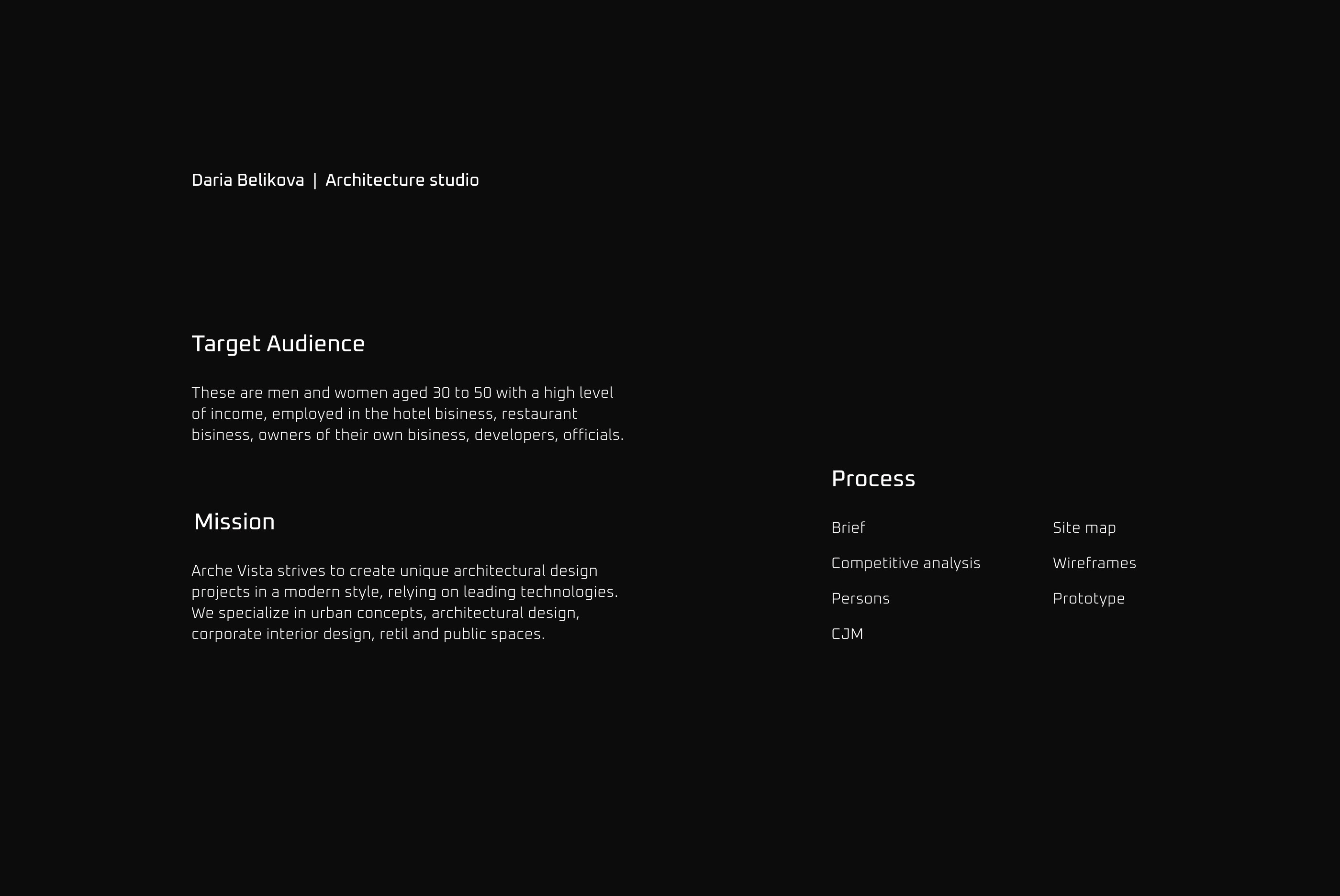 Daria Belikova | Architecture studio

Target Audience

These are men and women aged 30 to 50 with a high level of income, employed in the hotel bisiness, restaurant bisiness, owners of their own bisiness, developers, officials.

Mission

Arche Vista strives to create unique architectural design projects in a modern style, relying on leading technologies. We specialize in urban concepts, architectural design, corporate interior design, retil and public spaces.

Process

Brief

Competitive analysis

Persons

CJM

Site map

Wireframes

Prototype